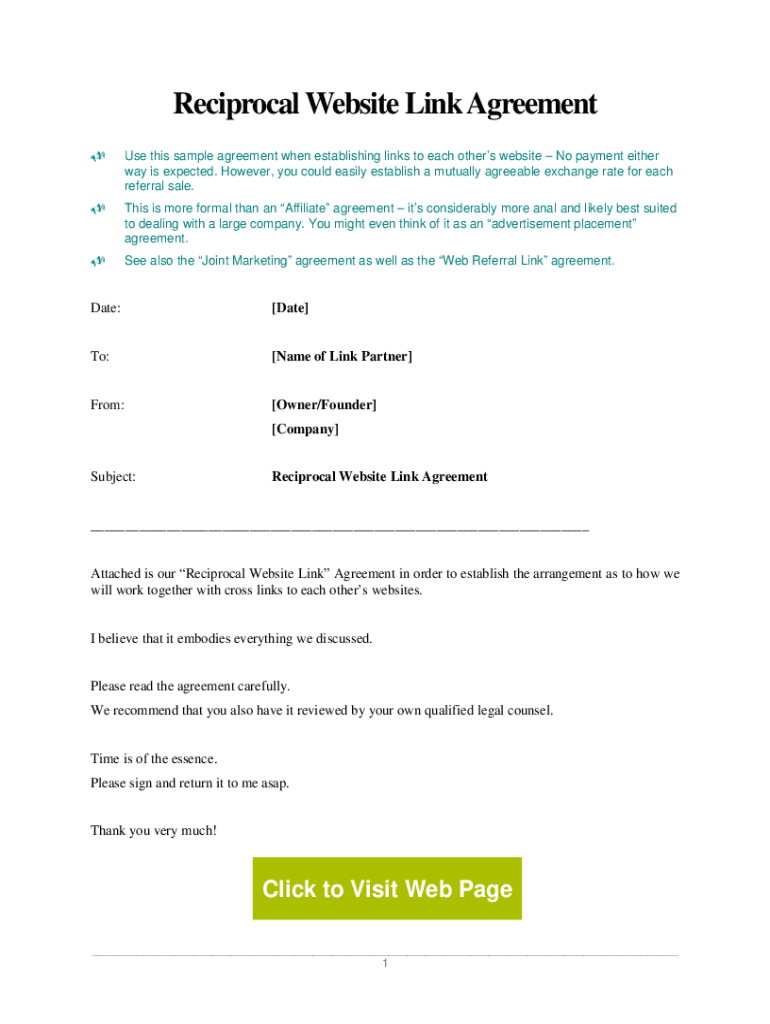 Reciprocal Website Link Agreement

Use this sample agreement when establishing links to each other's website – No payment either way is expected. However, you could easily establish a mutually agreeable exchange rate for each referral sale.

This is more formal than an "Affiliate" agreement – it's considerably more anal and likely best suited to dealing with a large company. You might even think of it as an "advertisement placement" agreement.

See also the "Joint Marketing" agreement as well as the "Web Referral Link" agreement.

Date: [Date]

To: [Name of Link Partner]

From: [Owner/Founder]
[Company]

Subject: Reciprocal Website Link Agreement

Attached is our "Reciprocal Website Link" Agreement in order to establish the arrangement as to how we will work together with cross links to each other's websites.

I believe that it embodies everything we discussed.

Please read the agreement carefully.
We recommend that you also have it reviewed by your own qualified legal counsel.

Time is of the essence.
Please sign and return it to me asap.

Thank you very much!

Click to Visit Web Page

1